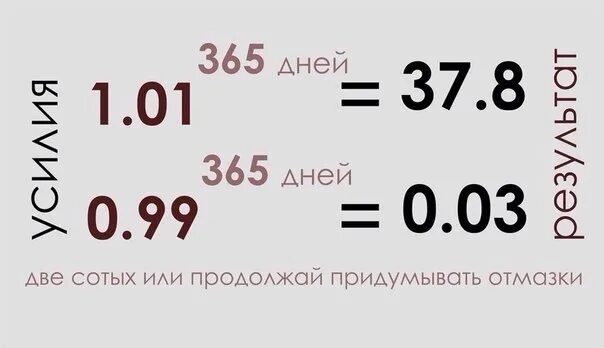 усилия

$1.01^{365 \text{ дней}} = 37.8$

$0.99^{365 \text{ дней}} = 0.03$

результат

две сотых или продолжай придумывать отмазки